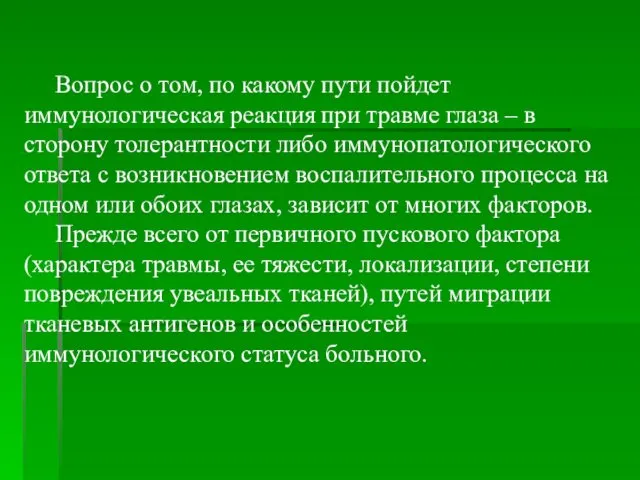 Вопрос о том, по какому пути пойдет иммунологическая реакция при травме глаза – в сторону толерантности либо иммунопатологического ответа с возникновением воспалительного процесса на одном или обоих глазах, зависит от многих факторов.

Прежде всего от первичного пускового фактора (характера травмы, ее тяжести, локализации, степени повреждения увеальных тканей), путей миграции тканевых антигенов и особенностей иммунологического статуса больного.